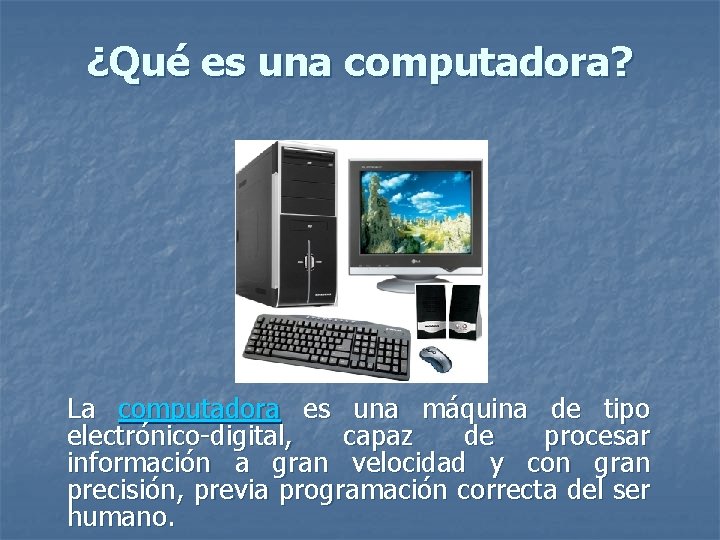 ¿Qué es una computadora?

La computadora es una máquina de tipo electrónico-digital, capaz de procesar información a gran velocidad y con gran precisión, previa programación correcta del ser humano.